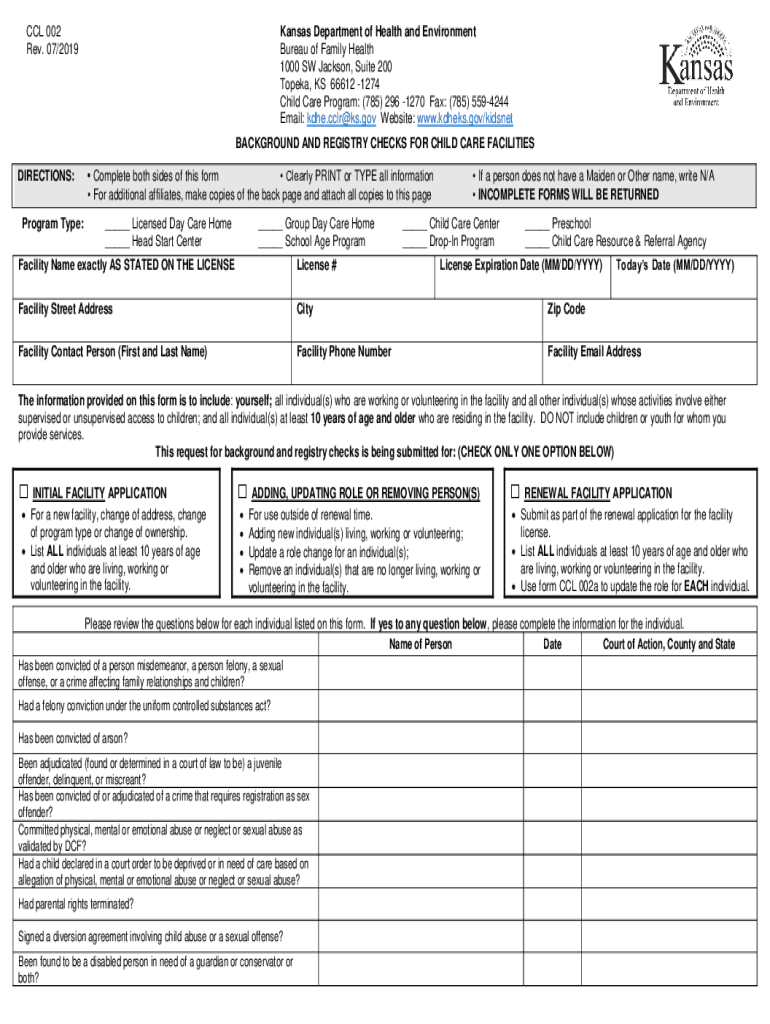 CCL 002
Rev. 07/2019

Kansas Department of Health and Environment
Bureau of Family Health
1000 SW Jackson, Suite 200
Topeka, KS 66612 -1274
Child Care Program: (785) 296 -1270 Fax: (785) 559-4244
Email: kdhe.cclr@ks.gov Website: www.kdheks.gov/kidsnet

Kansas
Department of Health and Environment

BACKGROUND AND REGISTRY CHECKS FOR CHILD CARE FACILITIES

DIRECTIONS: • Complete both sides of this form • Clearly PRINT or TYPE all information • If a person does not have a Maiden or Other name, write N/A
• For additional affiliates, make copies of the back page and attach all copies to this page • INCOMPLETE FORMS WILL BE RETURNED

Program Type: ____ Licensed Day Care Home ____ Group Day Care Home ____ Child Care Center ____ Preschool
____ Head Start Center ____ School Age Program ____ Drop-In Program ____ Child Care Resource & Referral Agency

| Facility Name exactly AS STATED ON THE LICENSE | License # | License Expiration Date (MM/DD/YYYY) | Today's Date (MM/DD/YYYY) |
|---|---|---|---|
| Facility Street Address | City | Zip Code | |
| Facility Contact Person (First and Last Name) | Facility Phone Number | Facility Email Address | |

The information provided on this form is to include: yourself; all individual(s) who are working or volunteering in the facility and all other individual(s) whose activities involve either supervised or unsupervised access to children; and all individual(s) at least 10 years of age and older who are residing in the facility. DO NOT include children or youth for whom you provide services.

This request for background and registry checks is being submitted for: (CHECK ONLY ONE OPTION BELOW)

☐ INITIAL FACILITY APPLICATION
• For a new facility, change of address, change of program type or change of ownership.
• List ALL individuals at least 10 years of age and older who are living, working or volunteering in the facility.

☐ ADDING, UPDATING ROLE OR REMOVING PERSON(S)
• For use outside of renewal time.
• Adding new individual(s) living, working or volunteering;
• Update a role change for an individual(s);
• Remove an individual(s) that are no longer living, working or volunteering in the facility.

☐ RENEWAL FACILITY APPLICATION
• Submit as part of the renewal application for the facility license.
• List ALL individuals at least 10 years of age and older who are living, working or volunteering in the facility.
• Use form CCL 002a to update the role for EACH individual.

Please review the questions below for each individual listed on this form. If yes to any question below, please complete the information for the individual.

| | Name of Person | Date | Court of Action, County and State |
|---|---|---|---|
| Has been convicted of a person misdemeanor, a person felony, a sexual offense, or a crime affecting family relationships and children? | | | |
| Had a felony conviction under the uniform controlled substances act? | | | |
| Has been convicted of arson? | | | |
| Been adjudicated (found or determined in a court of law to be) a juvenile offender, delinquent, or miscreant? | | | |
| Has been convicted of or adjudicated of a crime that requires registration as sex offender? | | | |
| Committed physical, mental or emotional abuse or neglect or sexual abuse as validated by DCF? | | | |
| Had a child declared in a court order to be deprived or in need of care based on allegation of physical, mental or emotional abuse or neglect or sexual abuse? | | | |
| Had parental rights terminated? | | | |
| Signed a diversion agreement involving child abuse or a sexual offense? | | | |
| Been found to be a disabled person in need of a guardian or conservator or both? | | | |